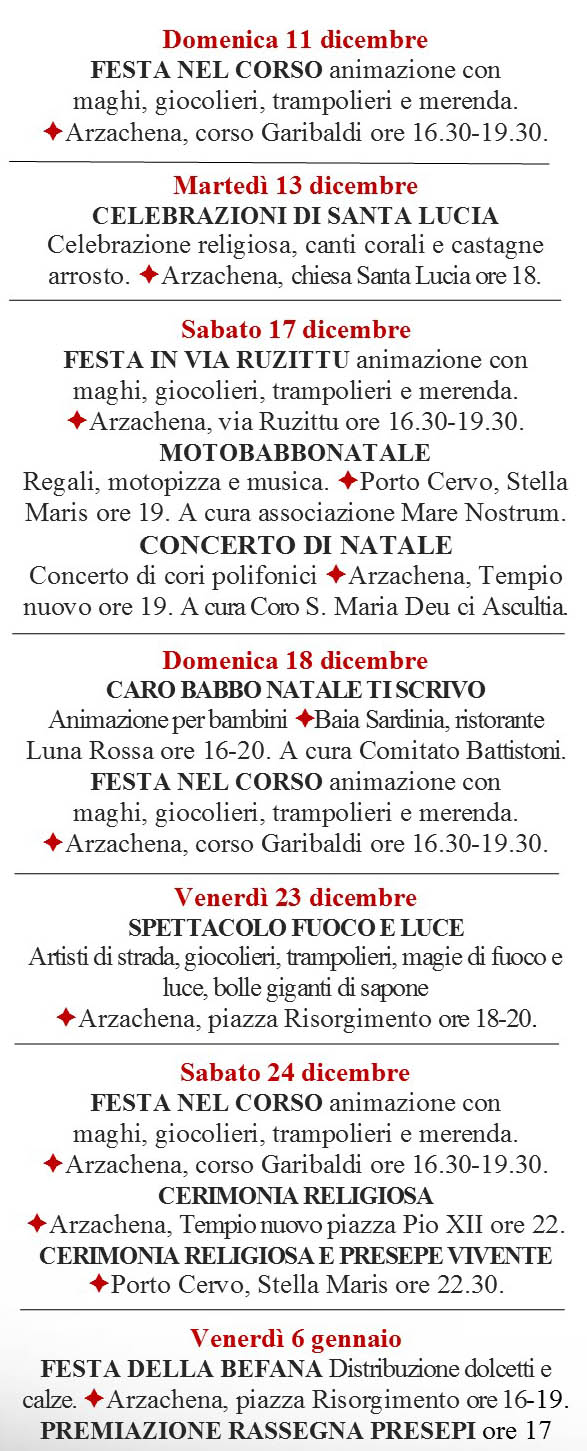 Domenica 11 dicembre
FESTA NEL CORSO animazione con maghi, giocolieri, trampolieri e merenda.
✦Arzachena, corso Garibaldi ore 16.30-19.30.

Martedì 13 dicembre
CELEBRAZIONI DI SANTA LUCIA
Celebrazione religiosa, canti corali e castagne arrosto. ✦Arzachena, chiesa Santa Lucia ore 18.

Sabato 17 dicembre
FESTA IN VIA RUZITTU animazione con maghi, giocolieri, trampolieri e merenda.
✦Arzachena, via Ruzittu ore 16.30-19.30.
MOTOBABBONATALE
Regali, motopizza e musica. ✦Porto Cervo, Stella Maris ore 19. A cura associazione Mare Nostrum.
CONCERTO DI NATALE
Concerto di cori polifonici ✦Arzachena, Tempio nuovo ore 19. A cura Coro S. Maria Deu ci Ascultia.

Domenica 18 dicembre
CARO BABBO NATALE TI SCRIVO
Animazione per bambini ✦Baia Sardinia, ristorante Luna Rossa ore 16-20. A cura Comitato Battistoni.
FESTA NEL CORSO animazione con maghi, giocolieri, trampolieri e merenda.
✦Arzachena, corso Garibaldi ore 16.30-19.30.

Venerdì 23 dicembre
SPETTACOLO FUOCO E LUCE
Artisti di strada, giocolieri, trampolieri, magie di fuoco e luce, bolle giganti di sapone
✦Arzachena, piazza Risorgimento ore 18-20.

Sabato 24 dicembre
FESTA NEL CORSO animazione con maghi, giocolieri, trampolieri e merenda.
✦Arzachena, corso Garibaldi ore 16.30-19.30.
CERIMONIA RELIGIOSA
✦Arzachena, Tempio nuovo piazza Pio XII ore 22.
CERIMONIA RELIGIOSA E PRESEPE VIVENTE
✦Porto Cervo, Stella Maris ore 22.30.

Venerdì 6 gennaio
FESTA DELLA BEFANA Distribuzione dolcetti e calze. ✦Arzachena, piazza Risorgimento ore 16-19.
PREMIAZIONE RASSEGNA PRESEPI ore 17